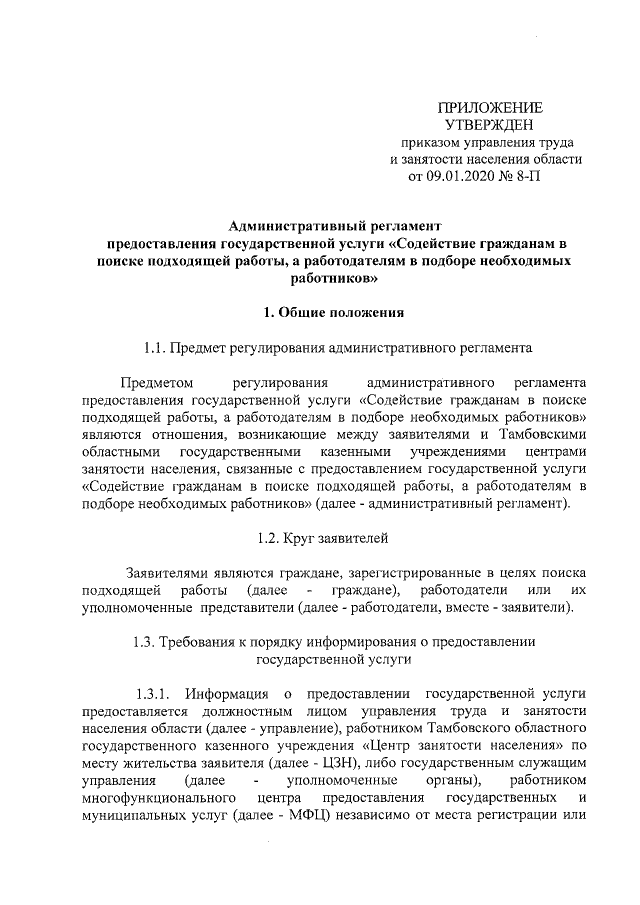 ПРИЛОЖЕНИЕ
УТВЕРЖДЕН
приказом управления труда
и занятости населения области
от 09.01.2020 № 8-П

Административный регламент
предоставления государственной услуги «Содействие гражданам в поиске подходящей работы, а работодателям в подборе необходимых работников»

1. Общие положения

1.1. Предмет регулирования административного регламента

Предметом регулирования административного регламента предоставления государственной услуги «Содействие гражданам в поиске подходящей работы, а работодателям в подборе необходимых работников» являются отношения, возникающие между заявителями и Тамбовскими областными государственными казенными учреждениями центрами занятости населения, связанные с предоставлением государственной услуги «Содействие гражданам в поиске подходящей работы, а работодателям в подборе необходимых работников» (далее - административный регламент).

1.2. Круг заявителей

Заявителями являются граждане, зарегистрированные в целях поиска подходящей работы (далее - граждане), работодатели или их уполномоченные представители (далее - работодатели, вместе - заявители).

1.3. Требования к порядку информирования о предоставлении государственной услуги

1.3.1. Информация о предоставлении государственной услуги предоставляется должностным лицом управления труда и занятости населения области (далее - управление), работником Тамбовского областного государственного казенного учреждения «Центр занятости населения» по месту жительства заявителя (далее - ЦЗН), либо государственным служащим управления (далее - уполномоченные органы), работником многофункционального центра предоставления государственных и муниципальных услуг (далее - МФЦ) независимо от места регистрации или